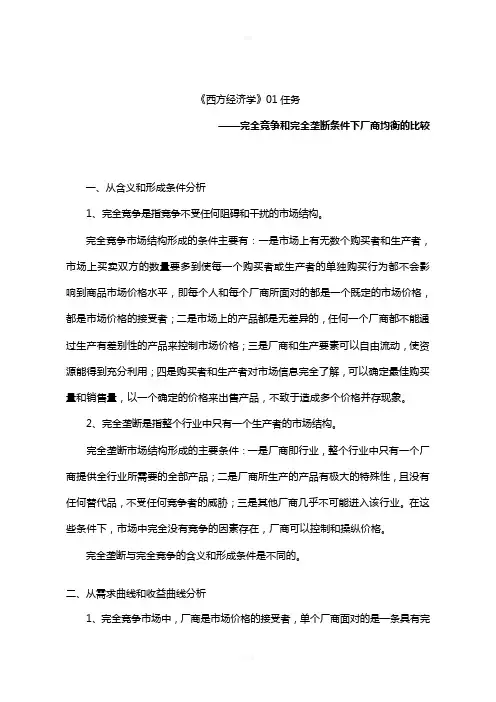 《西方经济学》01 任务

——完全竞争和完全垄断条件下厂商均衡的比较

一、从含义和形成条件分析

1、完全竞争是指竞争不受任何阻碍和干扰的市场结构。

完全竞争市场结构形成的条件主要有：一是市场上有无数个购买者和生产者，市场上买卖双方的数量要多到使每一个购买者或生产者的单独购买行为都不会影响到商品市场价格水平，即每个人和每个厂商所面对的都是一个既定的市场价格，都是市场价格的接受者；二是市场上的产品都是无差异的，任何一个厂商都不能通过生产有差别性的产品来控制市场价格；三是厂商和生产要素可以自由流动，使资源能得到充分利用；四是购买者和生产者对市场信息完全了解，可以确定最佳购买量和销售量，以一个确定的价格来出售产品，不致于造成多个价格并存现象。

2、完全垄断是指整个行业中只有一个生产者的市场结构。

完全垄断市场结构形成的主要条件：一是厂商即行业，整个行业中只有一个厂商提供全行业所需要的全部产品；二是厂商所生产的产品有极大的特殊性，且没有任何替代品，不受任何竞争者的威胁；三是其他厂商几乎不可能进入该行业。在这些条件下，市场中完全没有竞争的因素存在，厂商可以控制和操纵价格。

完全垄断与完全竞争的含义和形成条件是不同的。

二、从需求曲线和收益曲线分析

1、完全竞争市场中，厂商是市场价格的接受者，单个厂商面对的是一条具有完